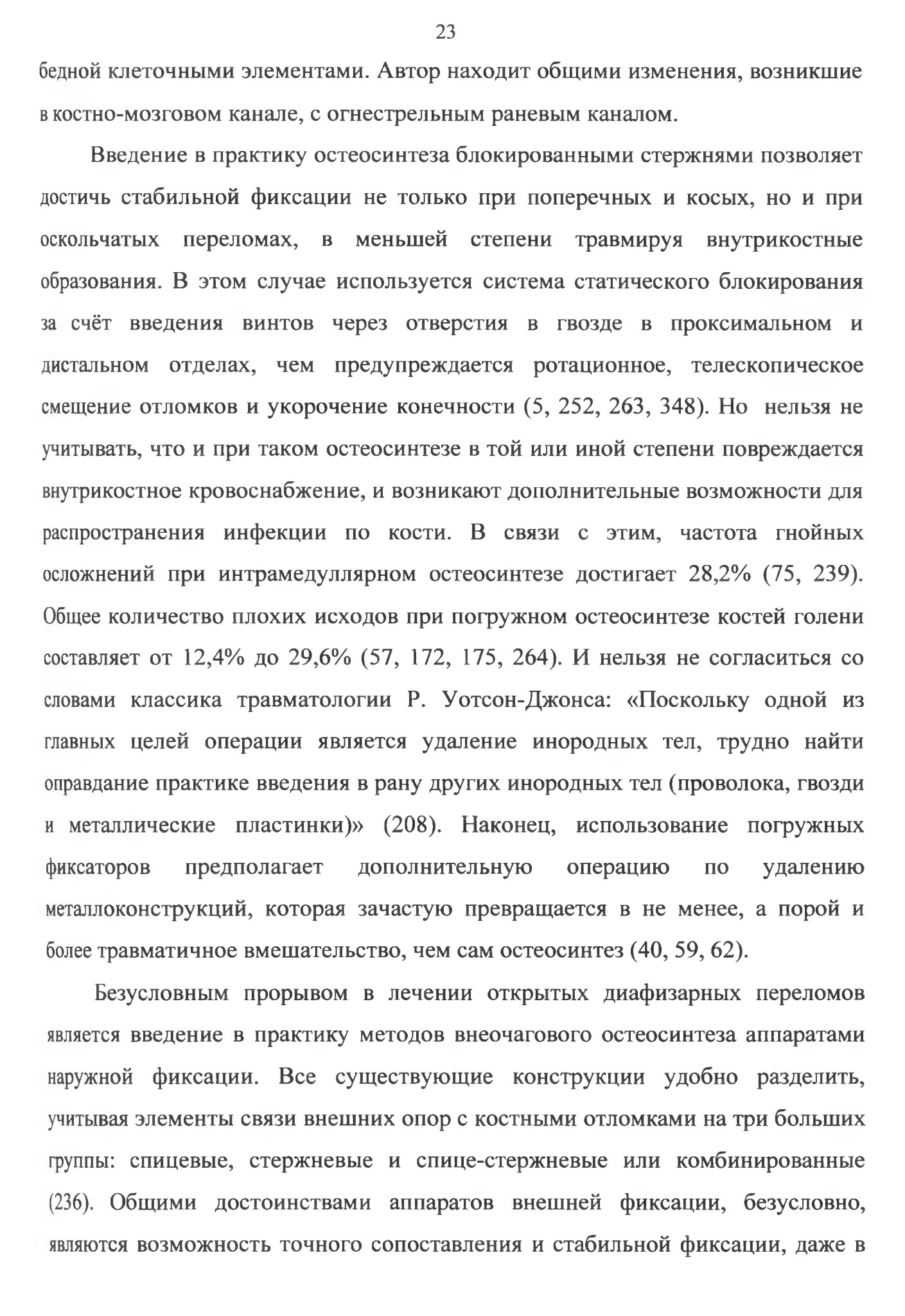 23

бедной клеточными элементами. Автор находит общими изменения, возникшие в костно-мозговом канале, с огнестрельным раневым каналом.

Введение в практику остеосинтеза блокированными стержнями позволяет достичь стабильной фиксации не только при поперечных и косых, но и при оскольчатых переломах, в меньшей степени травмируя внутрикостные образования. В этом случае используется система статического блокирования за счёт введения винтов через отверстия в гвозде в проксимальном и дистальном отделах, чем предупреждается ротационное, телескопическое смещение отломков и укорочение конечности (5, 252, 263, 348). Но нельзя не учитывать, что и при таком остеосинтезе в той или иной степени повреждается внутрикостное кровоснабжение, и возникают дополнительные возможности для распространения инфекции по кости. В связи с этим, частота гнойных осложнений при интрамедуллярном остеосинтезе достигает 28,2% (75, 239). Общее количество плохих исходов при погружном остеосинтезе костей голени составляет от 12,4% до 29,6% (57, 172, 175, 264). И нельзя не согласиться со словами классика травматологии Р. Уотсон-Джонса: «Поскольку одной из главных целей операции является удаление инородных тел, трудно найти оправдание практике введения в рану других инородных тел (проволока, гвозди и металлические пластинки)» (208). Наконец, использование погружных фиксаторов предполагает дополнительную операцию по удалению металлоконструкций, которая зачастую превращается в не менее, а порой и более травматичное вмешательство, чем сам остеосинтез (40, 59, 62).

Безусловным прорывом в лечении открытых диафизарных переломов является введение в практику методов внеочагового остеосинтеза аппаратами наружной фиксации. Все существующие конструкции удобно разделить, учитывая элементы связи внешних опор с костными отломками на три больших группы: спицевые, стержневые и спице-стержневые или комбинированные (236). Общими достоинствами аппаратов внешней фиксации, безусловно, являются возможность точного сопоставления и стабильной фиксации, даже в